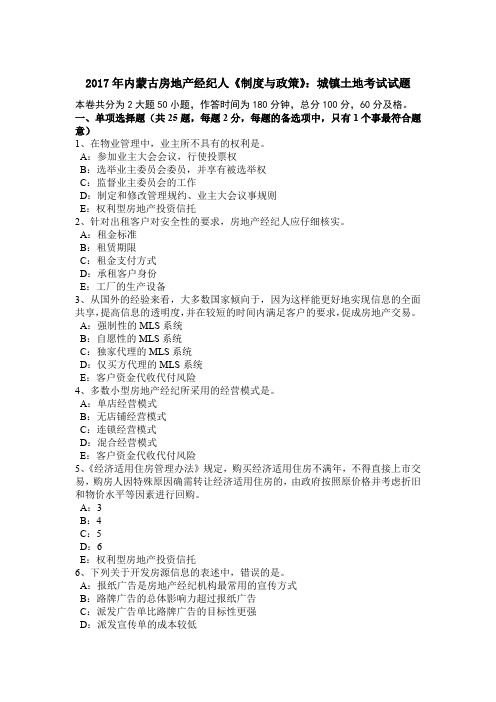 2017年内蒙古房地产经纪人《制度与政策》：城镇土地考试试题

本卷共分为2大题50小题，作答时间为180分钟，总分100分，60分及格。

一、单项选择题（共25题，每题2分，每题的备选项中，只有1个事最符合题意）

1、在物业管理中，业主所不具有的权利是。
A：参加业主大会会议，行使投票权
B：选举业主委员会委员，并享有被选举权
C：监督业主委员会的工作
D：制定和修改管理规约、业主大会议事规则
E：权利型房地产投资信托

2、针对出租客户对安全性的要求，房地产经纪人应仔细核实。
A：租金标准
B：租赁期限
C：租金支付方式
D：承租客户身份
E：工厂的生产设备

3、从国外的经验来看，大多数国家倾向于，因为这样能更好地实现信息的全面共享，提高信息的透明度，并在较短的时间内满足客户的要求，促成房地产交易。
A：强制性的MLS系统
B：自愿性的MLS系统
C：独家代理的MLS系统
D：仅买方代理的MLS系统
E：客户资金代收代付风险

4、多数小型房地产经纪所采用的经营模式是。
A：单店经营模式
B：无店铺经营模式
C：连锁经营模式
D：混合经营模式
E：客户资金代收代付风险

5、《经济适用住房管理办法》规定，购买经济适用住房不满年，不得直接上市交易，购房人因特殊原因确需转让经济适用住房的，由政府按照原价格并考虑折旧和物价水平等因素进行回购。
A：3
B：4
C：5
D：6
E：权利型房地产投资信托

6、下列关于开发房源信息的表述中，错误的是。
A：报纸广告是房地产经纪机构最常用的宣传方式
B：路牌广告的总体影响力超过报纸广告
C：派发广告单比路牌广告的目标性更强
D：派发宣传单的成本较低